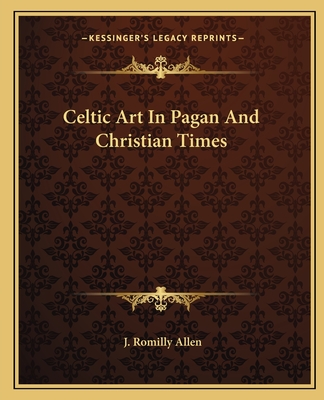 —KESSINGER'S LEGACY REPRINTS—

Celtic Art In Pagan And Christian Times

J. Romilly Allen